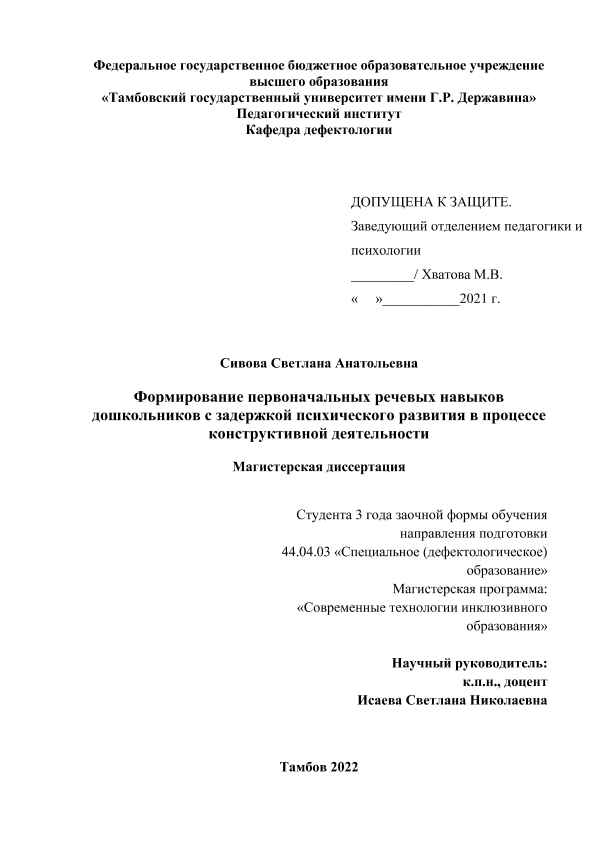 Федеральное государственное бюджетное образовательное учреждение
высшего образования
«Тамбовский государственный университет имени Г.Р. Державина»
Педагогический институт
Кафедра дефектологии

ДОПУЩЕНА К ЗАЩИТЕ.
Заведующий отделением педагогики и психологии
_________/ Хватова М.В.
«    »___________2021 г.

Сивова Светлана Анатольевна

Формирование первоначальных речевых навыков дошкольников с задержкой психического развития в процессе конструктивной деятельности

Магистерская диссертация

Студента 3 года заочной формы обучения
направления подготовки
44.04.03 «Специальное (дефектологическое) образование»
Магистерская программа:
«Современные технологии инклюзивного образования»

Научный руководитель:
к.п.н., доцент
Исаева Светлана Николаевна

Тамбов 2022